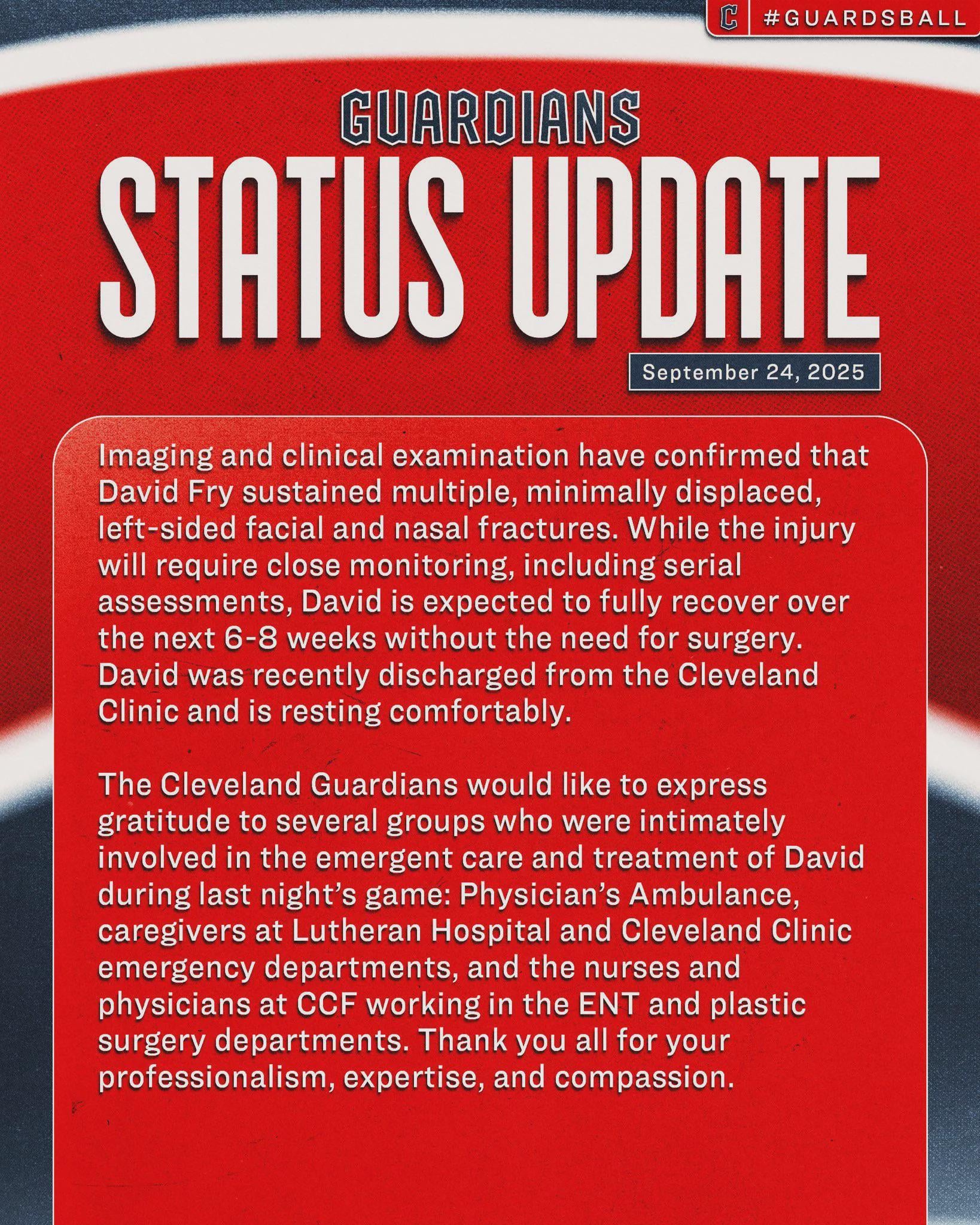 C #GUARDSBALL

GUARDIANS

STATUS UPDATE

September 24, 2025

Imaging and clinical examination have confirmed that David Fry sustained multiple, minimally displaced, left-sided facial and nasal fractures. While the injury will require close monitoring, including serial assessments, David is expected to fully recover over the next 6-8 weeks without the need for surgery. David was recently discharged from the Cleveland Clinic and is resting comfortably.

The Cleveland Guardians would like to express gratitude to several groups who were intimately involved in the emergent care and treatment of David during last night's game: Physician's Ambulance, caregivers at Lutheran Hospital and Cleveland Clinic emergency departments, and the nurses and physicians at CCF working in the ENT and plastic surgery departments. Thank you all for your professionalism, expertise, and compassion.